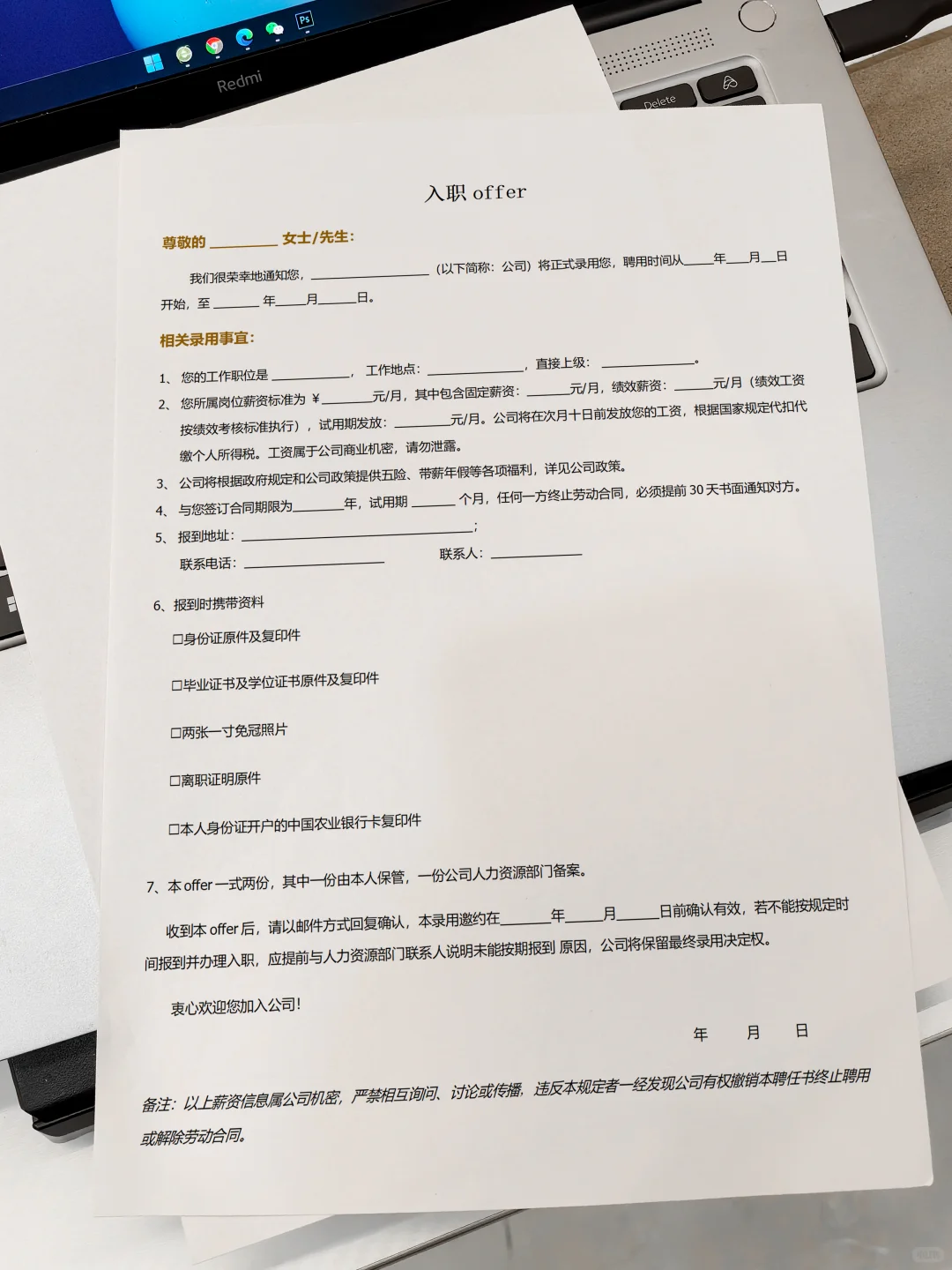 Redmi

Delete

入职offer

尊敬的____女士/先生:

我们很荣幸地通知您，____（以下简称：公司）将正式录用您，聘用时间从____年____月____日开始，至____年____月____日。

相关录用事宜:

1、您的工作职位是____，工作地点：____，直接上级：____。

2、您所属岗位薪资标准为￥____元/月，其中包含固定薪资：____元/月，绩效薪资：____元/月（绩效工资按绩效考核标准执行），试用期发放：____元/月。公司将在次月十日前发放您的工资，根据国家规定代扣代缴个人所得税。工资属于公司商业机密，请勿泄露。

3、公司将根据政府规定和公司政策提供五险、带薪年假等各项福利，详见公司政策。

4、与您签订合同期限为____年，试用期____个月，任何一方终止劳动合同，必须提前30天书面通知对方。

5、报到地址：____；
联系电话：____ 联系人：____

6、报到时携带资料

☐身份证原件及复印件

☐毕业证书及学位证书原件及复印件

☐两张一寸免冠照片

☐离职证明原件

☐本人身份证开户的中国农业银行卡复印件

7、本offer一式两份，其中一份由本人保管，一份公司人力资源部门备案。

收到本offer后，请以邮件方式回复确认，本录用邀约在____年____月____日前确认有效，若不能按规定时间报到并办理入职，应提前与人力资源部门联系人说明未能按期报到 原因，公司将保留最终录用决定权。

衷心欢迎您加入公司!

年 月 日

备注：以上薪资信息属公司机密，严禁相互询问、讨论或传播，违反本规定者一经发现公司有权撤销本聘任书终止聘用或解除劳动合同。